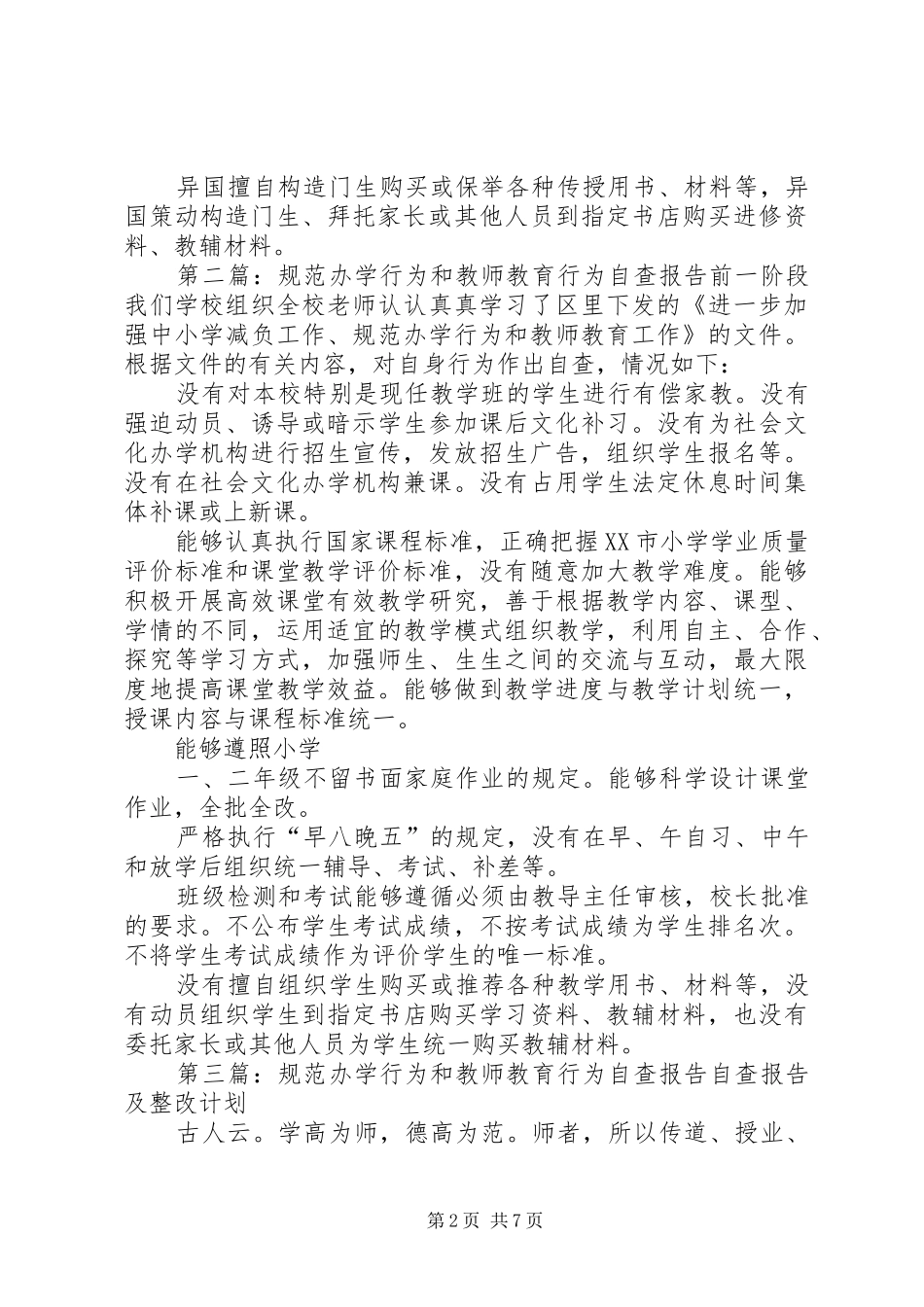 异国擅自构造门生购买或保举各种传授用书、材料等，异国策动构造门生、拜托家长或其他人员到指定书店购买进修资料、教辅材料。

第二篇：规范办学行为和教师教育行为自查报告前一阶段我们学校组织全校老师认认真真学习了区里下发的《进一步加强中小学减负工作、规范办学行为和教师教育工作》的文件。根据文件的有关内容，对自身行为作出自查，情况如下：

没有对本校特别是现任教学班的学生进行有偿家教。没有强迫动员、诱导或暗示学生参加课后文化补习。没有为社会文化办学机构进行招生宣传，发放招生广告，组织学生报名等。没有在社会文化办学机构兼课。没有占用学生法定休息时间集体补课或上新课。

能够认真执行国家课程标准，正确把握XX市小学学业质量评价标准和课堂教学评价标准，没有随意加大教学难度。能够积极开展高效课堂有效教学研究，善于根据教学内容、课型、学情的不同，运用适宜的教学模式组织教学，利用自主、合作、探究等学习方式，加强师生、生生之间的交流与互动，最大限度地提高课堂教学效益。能够做到教学进度与教学计划统一，授课内容与课程标准统一。

能够遵照小学

一、二年级不留书面家庭作业的规定。能够科学设计课堂作业，全批全改。

严格执行“早八晚五”的规定，没有在早、午自习、中午和放学后组织统一辅导、考试、补差等。

班级检测和考试能够遵循必须由教导主任审核，校长批准的要求。不公布学生考试成绩，不按考试成绩为学生排名次。不将学生考试成绩作为评价学生的唯一标准。

没有擅自组织学生购买或推荐各种教学用书、材料等，没有动员组织学生到指定书店购买学习资料、教辅材料，也没有委托家长或其他人员为学生统一购买教辅材料。

第三篇：规范办学行为和教师教育行为自查报告自查报告及整改计划

古人云。学高为师，德高为范。师者，所以传道、授业、

第2页 共7页